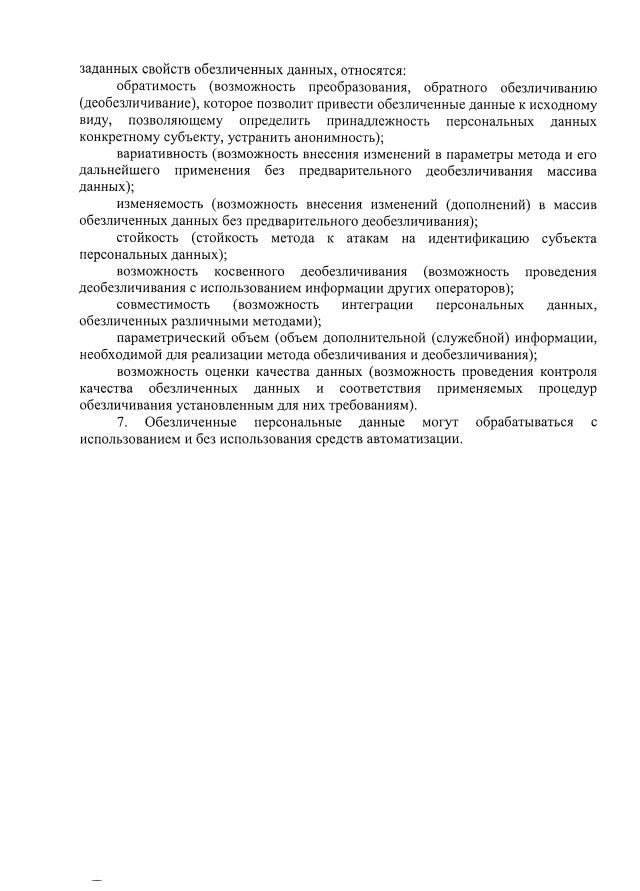 заданных свойств обезличенных данных, относятся:

обратимость (возможность преобразования, обратного обезличиванию (деобезличивание), которое позволит привести обезличенные данные к исходному виду, позволяющему определить принадлежность персональных данных конкретному субъекту, устранить анонимность);

вариативность (возможность внесения изменений в параметры метода и его дальнейшего применения без предварительного деобезличивания массива данных);

изменяемость (возможность внесения изменений (дополнений) в массив обезличенных данных без предварительного деобезличивания);

стойкость (стойкость метода к атакам на идентификацию субъекта персональных данных);

возможность косвенного деобезличивания (возможность проведения деобезличивания с использованием информации других операторов);

совместимость (возможность интеграции персональных данных, обезличенных различными методами);

параметрический объем (объем дополнительной (служебной) информации, необходимой для реализации метода обезличивания и деобезличивания);

возможность оценки качества данных (возможность проведения контроля качества обезличенных данных и соответствия применяемых процедур обезличивания установленным для них требованиям).

7. Обезличенные персональные данные могут обрабатываться с использованием и без использования средств автоматизации.